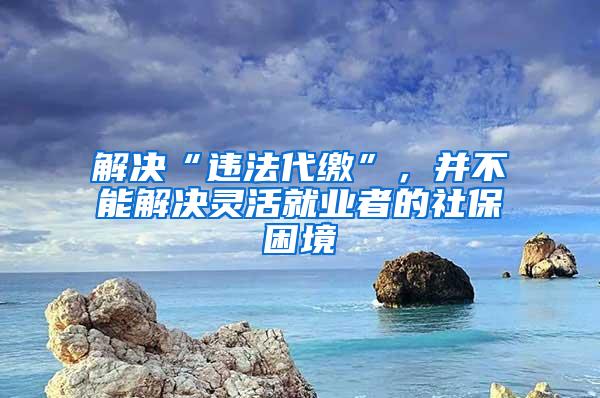 解决“违法代缴”，并不能解决灵活就业者的社保困境